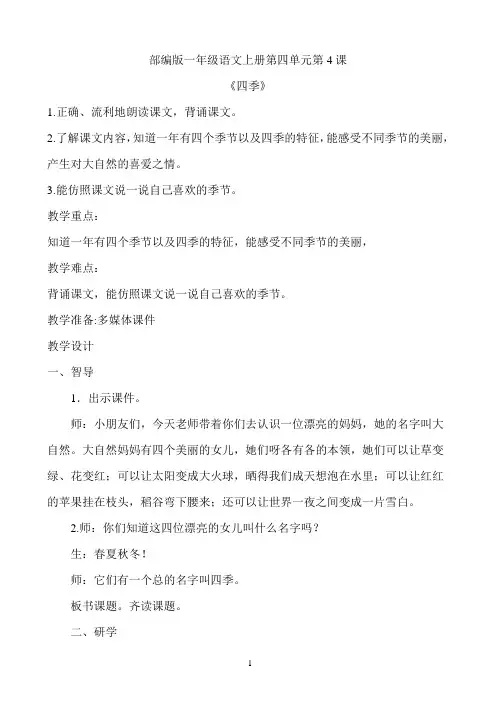 部编版一年级语文上册第四单元第 4 课

《四季》

1.正确、流利地朗读课文，背诵课文。

2.了解课文内容，知道一年有四个季节以及四季的特征，能感受不同季节的美丽，产生对大自然的喜爱之情。

3.能仿照课文说一说自己喜欢的季节。

教学重点：

知道一年有四个季节以及四季的特征，能感受不同季节的美丽，

教学难点：

背诵课文，能仿照课文说一说自己喜欢的季节。

教学准备:多媒体课件

教学设计

一、智导

1．出示课件。

师：小朋友们，今天老师带着你们去认识一位漂亮的妈妈，她的名字叫大自然。大自然妈妈有四个美丽的女儿，她们呀各有各的本领，她们可以让草变绿、花变红；可以让太阳变成大火球，晒得我们成天想泡在水里；可以让红红的苹果挂在枝头，稻谷弯下腰来；还可以让世界一夜之间变成一片雪白。

2.师：你们知道这四位漂亮的女儿叫什么名字吗？

生：春夏秋冬！

师：它们有一个总的名字叫四季。

板书课题。齐读课题。

二、研学

1